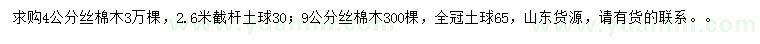 求购4公分丝棉木3万棵，2.6米截杆土球30；9公分丝棉木300棵，全冠土球65，山东货源，请有货的联系。。